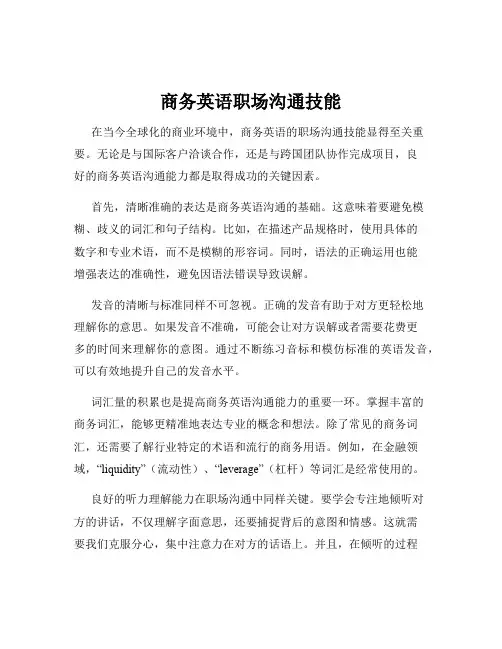 商务英语职场沟通技能

在当今全球化的商业环境中，商务英语的职场沟通技能显得至关重要。无论是与国际客户洽谈合作，还是与跨国团队协作完成项目，良好的商务英语沟通能力都是取得成功的关键因素。

首先，清晰准确的表达是商务英语沟通的基础。这意味着要避免模糊、歧义的词汇和句子结构。比如，在描述产品规格时，使用具体的数字和专业术语，而不是模糊的形容词。同时，语法的正确运用也能增强表达的准确性，避免因语法错误导致误解。

发音的清晰与标准同样不可忽视。正确的发音有助于对方更轻松地理解你的意思。如果发音不准确，可能会让对方误解或者需要花费更多的时间来理解你的意图。通过不断练习音标和模仿标准的英语发音，可以有效地提升自己的发音水平。

词汇量的积累也是提高商务英语沟通能力的重要一环。掌握丰富的商务词汇，能够更精准地表达专业的概念和想法。除了常见的商务词汇，还需要了解行业特定的术语和流行的商务用语。例如，在金融领域，“liquidity”（流动性）、“leverage”（杠杆）等词汇是经常使用的。

良好的听力理解能力在职场沟通中同样关键。要学会专注地倾听对方的讲话，不仅理解字面意思，还要捕捉背后的意图和情感。这就需要我们克服分心，集中注意力在对方的话语上。并且，在倾听的过程